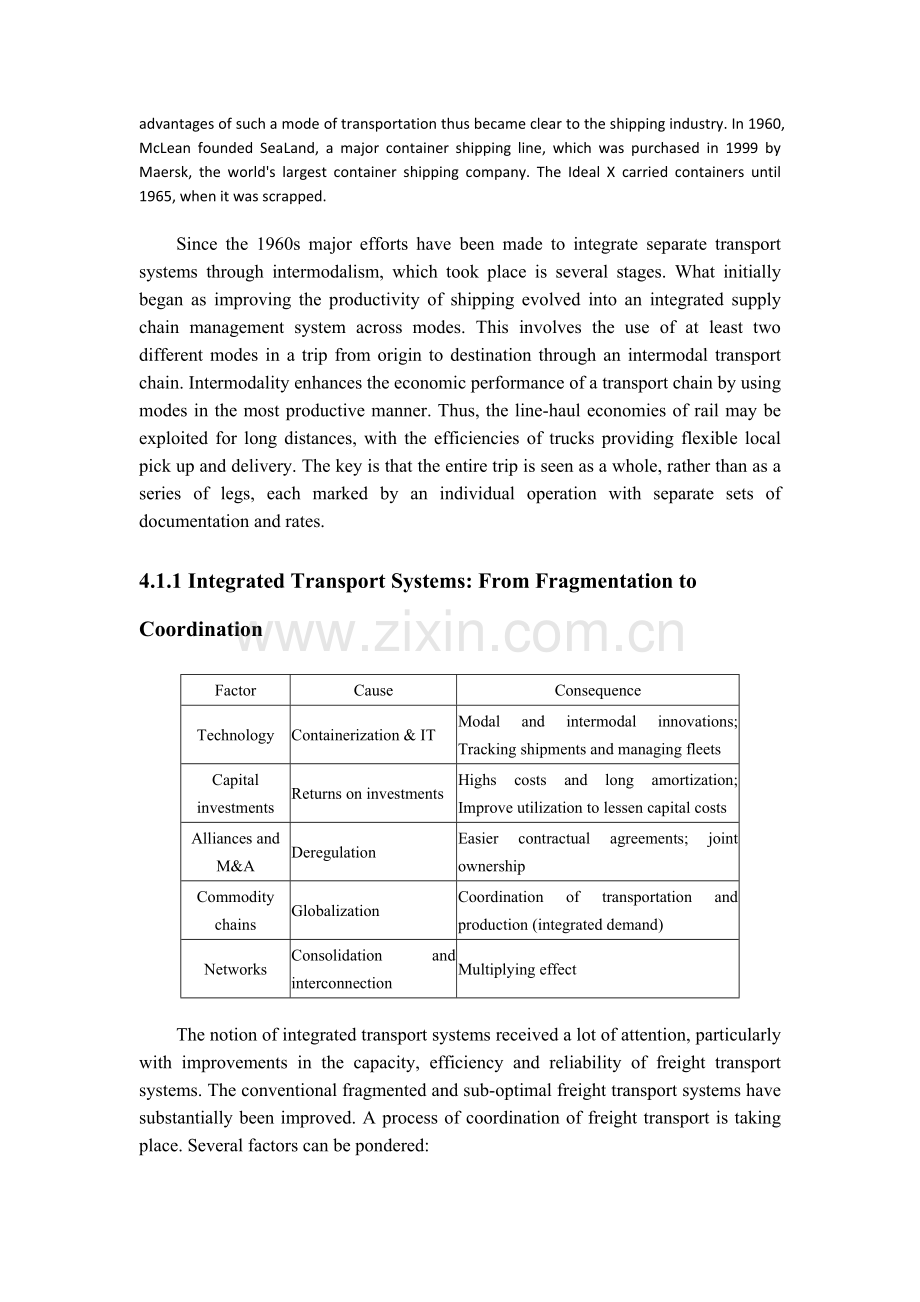 advantages of such a mode of transportation thus became clear to the shipping industry. In 1960, McLean founded SeaLand, a major container shipping line, which was purchased in 1999 by Maersk, the world's largest container shipping company. The Ideal X carried containers until 1965, when it was scrapped.

Since the 1960s major efforts have been made to integrate separate transport systems through intermodalism, which took place is several stages. What initially began as improving the productivity of shipping evolved into an integrated supply chain management system across modes. This involves the use of at least two different modes in a trip from origin to destination through an intermodal transport chain. Intermodality enhances the economic performance of a transport chain by using modes in the most productive manner. Thus, the line-haul economies of rail may be exploited for long distances, with the efficiencies of trucks providing flexible local pick up and delivery. The key is that the entire trip is seen as a whole, rather than as a series of legs, each marked by an individual operation with separate sets of documentation and rates.

4.1.1 Integrated Transport Systems: From Fragmentation to Coordination

| Factor | Cause | Consequence |
|---|---|---|
| Technology | Containerization & IT | Modal and intermodal innovations; Tracking shipments and managing fleets |
| Capital investments | Returns on investments | Highs costs and long amortization; Improve utilization to lessen capital costs |
| Alliances and M&A | Deregulation | Easier contractual agreements; joint ownership |
| Commodity chains | Globalization | Coordination of transportation and production (integrated demand) |
| Networks | Consolidation and interconnection | Multiplying effect |

The notion of integrated transport systems received a lot of attention, particularly with improvements in the capacity, efficiency and reliability of freight transport systems. The conventional fragmented and sub-optimal freight transport systems have substantially been improved. A process of coordination of freight transport is taking place. Several factors can be pondered:

www.zixin.com.cn